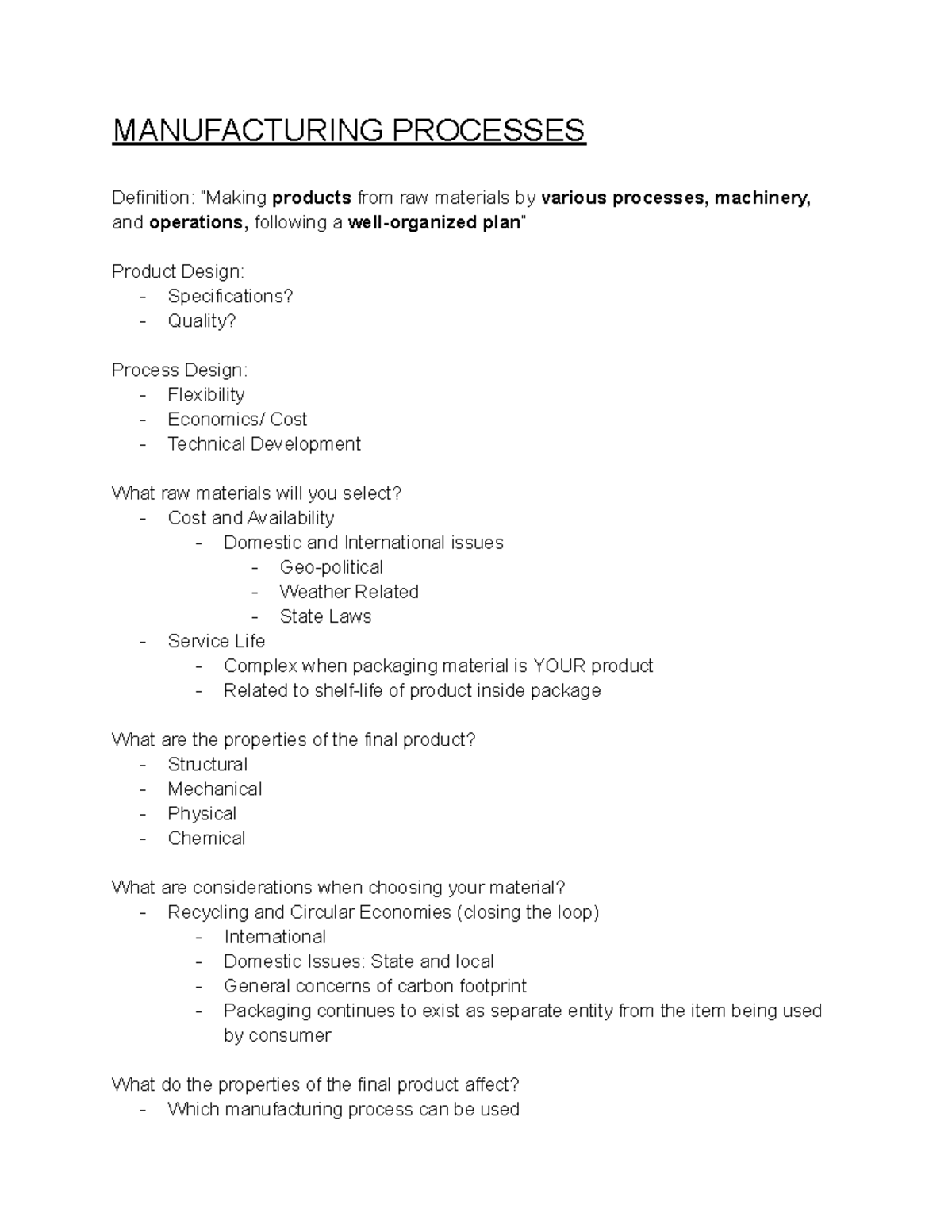 MANUFACTURING PROCESSES

Definition: "Making products from raw materials by various processes, machinery, and operations, following a well-organized plan"

Product Design:
- Specifications?
- Quality?

Process Design:
- Flexibility
- Economics/ Cost
- Technical Development

What raw materials will you select?
- Cost and Availability
- Domestic and International issues
- Geo-political
- Weather Related
- State Laws
- Service Life
- Complex when packaging material is YOUR product
- Related to shelf-life of product inside package

What are the properties of the final product?
- Structural
- Mechanical
- Physical
- Chemical

What are considerations when choosing your material?
- Recycling and Circular Economies (closing the loop)
- International
- Domestic Issues: State and local
- General concerns of carbon footprint
- Packaging continues to exist as separate entity from the item being used by consumer

What do the properties of the final product affect?
- Which manufacturing process can be used